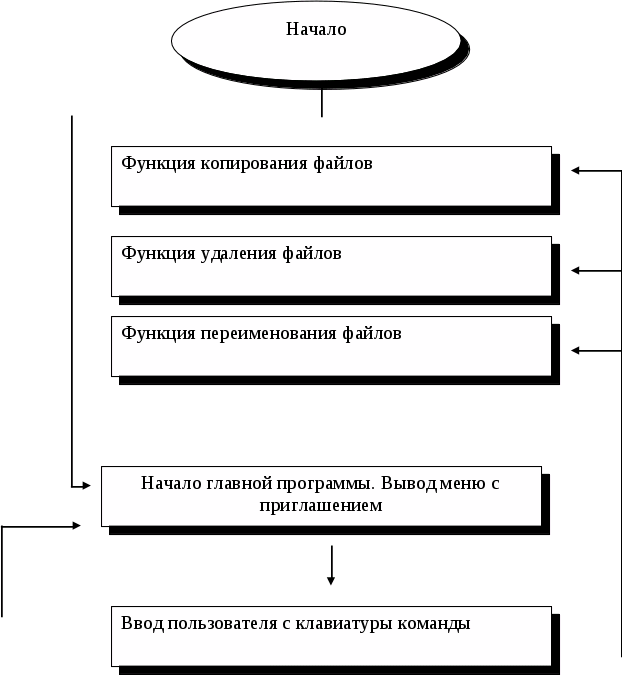 Начало

Функция копирования файлов

Функция удаления файлов

Функция переименования файлов

Начало главной программы. Вывод меню с приглашением

Ввод пользователя с клавиатуры команды